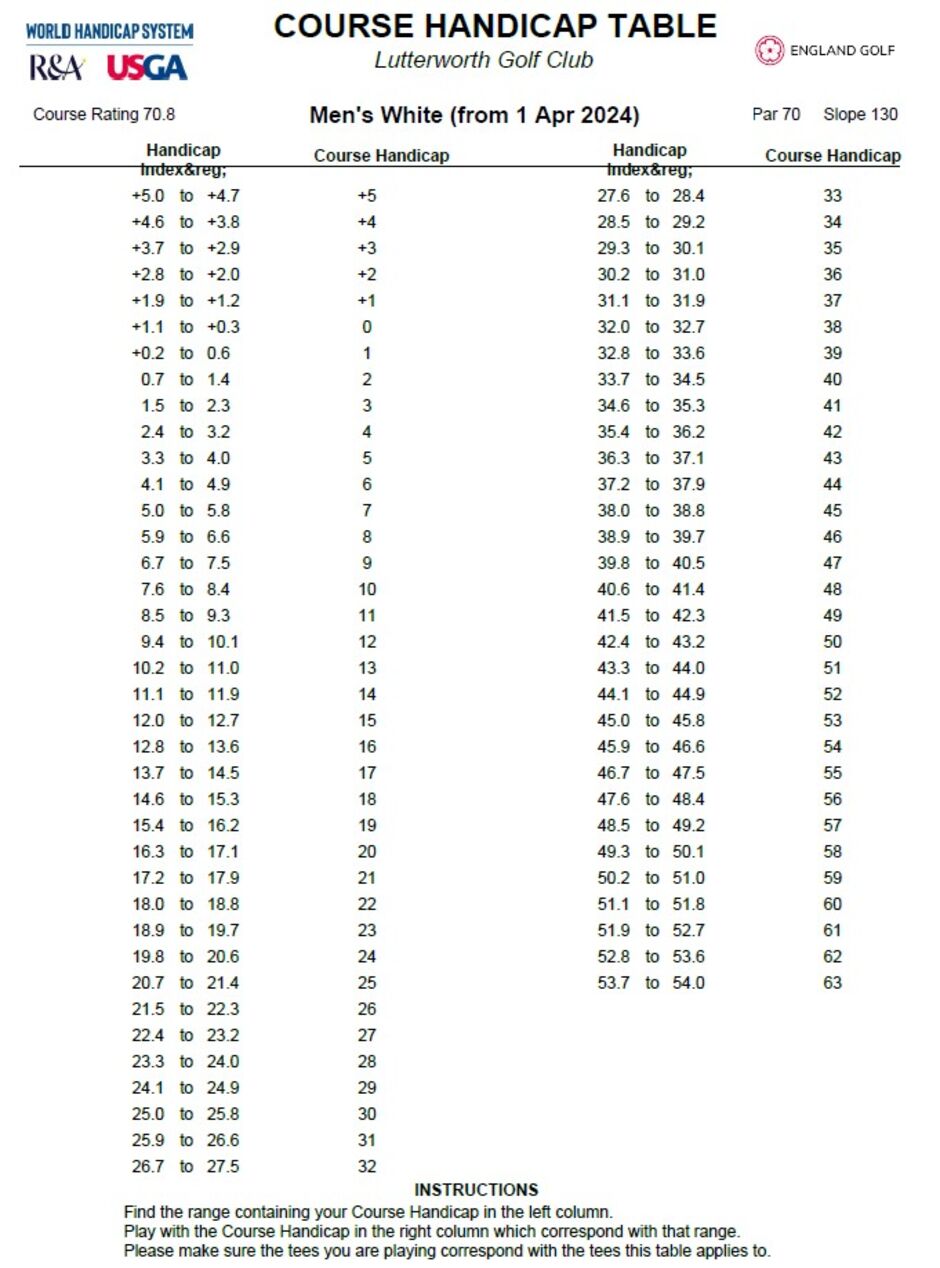 WORLD HANDICAP SYSTEM
R&A USGA

COURSE HANDICAP TABLE
Lutterworth Golf Club

ENGLAND GOLF

Course Rating 70.8

Men's White (from 1 Apr 2024)

Par 70 Slope 130

| Handicap Index&reg; | Course Handicap |
|---|---|
| +5.0 to +4.7 | +5 |
| +4.6 to +3.8 | +4 |
| +3.7 to +2.9 | +3 |
| +2.8 to +2.0 | +2 |
| +1.9 to +1.2 | +1 |
| +1.1 to +0.3 | 0 |
| +0.2 to 0.6 | 1 |
| 0.7 to 1.4 | 2 |
| 1.5 to 2.3 | 3 |
| 2.4 to 3.2 | 4 |
| 3.3 to 4.0 | 5 |
| 4.1 to 4.9 | 6 |
| 5.0 to 5.8 | 7 |
| 5.9 to 6.6 | 8 |
| 6.7 to 7.5 | 9 |
| 7.6 to 8.4 | 10 |
| 8.5 to 9.3 | 11 |
| 9.4 to 10.1 | 12 |
| 10.2 to 11.0 | 13 |
| 11.1 to 11.9 | 14 |
| 12.0 to 12.7 | 15 |
| 12.8 to 13.6 | 16 |
| 13.7 to 14.5 | 17 |
| 14.6 to 15.3 | 18 |
| 15.4 to 16.2 | 19 |
| 16.3 to 17.1 | 20 |
| 17.2 to 17.9 | 21 |
| 18.0 to 18.8 | 22 |
| 18.9 to 19.7 | 23 |
| 19.8 to 20.6 | 24 |
| 20.7 to 21.4 | 25 |
| 21.5 to 22.3 | 26 |
| 22.4 to 23.2 | 27 |
| 23.3 to 24.0 | 28 |
| 24.1 to 24.9 | 29 |
| 25.0 to 25.8 | 30 |
| 25.9 to 26.6 | 31 |
| 26.7 to 27.5 | 32 |

| Handicap Index&reg; | Course Handicap |
|---|---|
| 27.6 to 28.4 | 33 |
| 28.5 to 29.2 | 34 |
| 29.3 to 30.1 | 35 |
| 30.2 to 31.0 | 36 |
| 31.1 to 31.9 | 37 |
| 32.0 to 32.7 | 38 |
| 32.8 to 33.6 | 39 |
| 33.7 to 34.5 | 40 |
| 34.6 to 35.3 | 41 |
| 35.4 to 36.2 | 42 |
| 36.3 to 37.1 | 43 |
| 37.2 to 37.9 | 44 |
| 38.0 to 38.8 | 45 |
| 38.9 to 39.7 | 46 |
| 39.8 to 40.5 | 47 |
| 40.6 to 41.4 | 48 |
| 41.5 to 42.3 | 49 |
| 42.4 to 43.2 | 50 |
| 43.3 to 44.0 | 51 |
| 44.1 to 44.9 | 52 |
| 45.0 to 45.8 | 53 |
| 45.9 to 46.6 | 54 |
| 46.7 to 47.5 | 55 |
| 47.6 to 48.4 | 56 |
| 48.5 to 49.2 | 57 |
| 49.3 to 50.1 | 58 |
| 50.2 to 51.0 | 59 |
| 51.1 to 51.8 | 60 |
| 51.9 to 52.7 | 61 |
| 52.8 to 53.6 | 62 |
| 53.7 to 54.0 | 63 |

INSTRUCTIONS
Find the range containing your Course Handicap in the left column.
Play with the Course Handicap in the right column which correspond with that range.
Please make sure the tees you are playing correspond with the tees this table applies to.